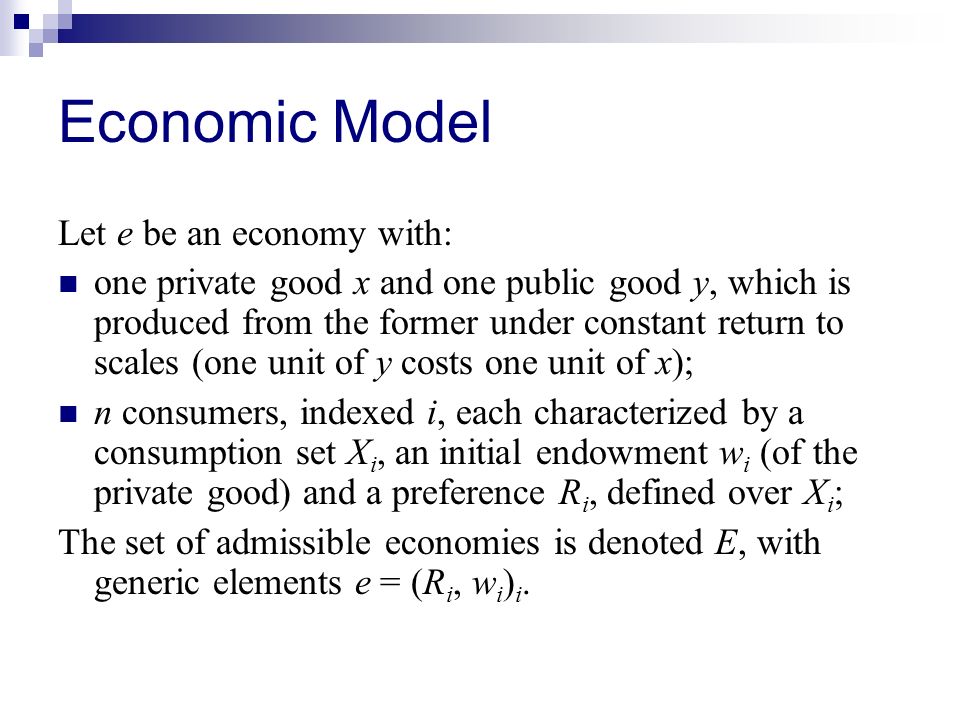 Economic Model

Let $e$ be an economy with:

- one private good $x$ and one public good $y$, which is produced from the former under constant return to scales (one unit of $y$ costs one unit of $x$);
- $n$ consumers, indexed $i$, each characterized by a consumption set $X_i$, an initial endowment $w_i$ (of the private good) and a preference $R_i$, defined over $X_i$;

The set of admissible economies is denoted $E$, with generic elements $e = (R_i, w_i)_i$.